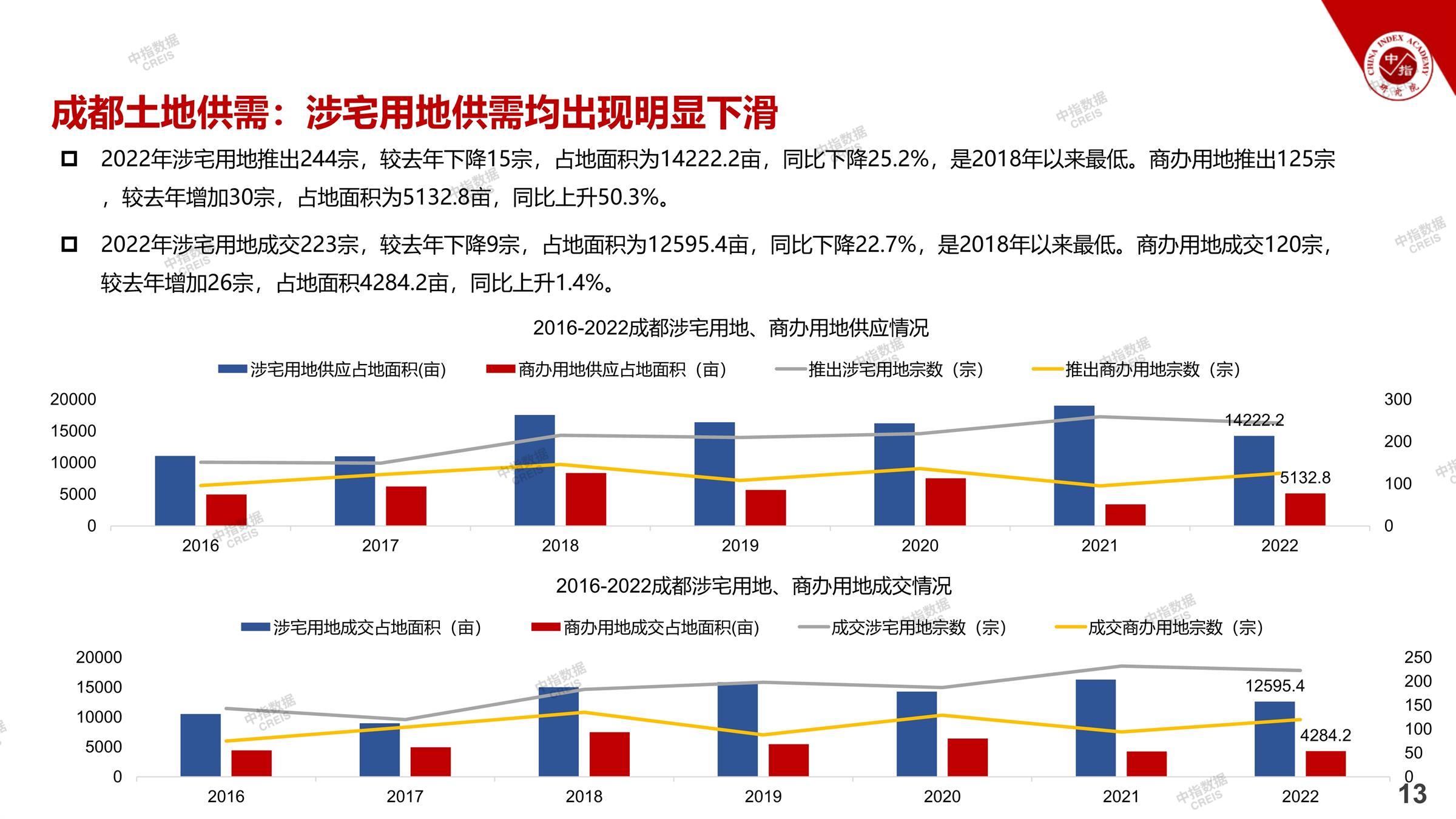 中指数据 CREIS

CHINA INDEX ACADEMY 中指 研究院

成都土地供需：涉宅用地供需均出现明显下滑

2022年涉宅用地推出244宗，较去年下降15宗，占地面积为14222.2亩，同比下降25.2%，是2018年以来最低。商办用地推出125宗，较去年增加30宗，占地面积为5132.8亩，同比上升50.3%。

2022年涉宅用地成交223宗，较去年下降9宗，占地面积为12595.4亩，同比下降22.7%，是2018年以来最低。商办用地成交120宗，较去年增加26宗，占地面积4284.2亩，同比上升1.4%。

2016-2022成都涉宅用地、商办用地供应情况

涉宅用地供应占地面积(亩) 商办用地供应占地面积（亩） 推出涉宅用地宗数（宗） 推出商办用地宗数（宗）

20000 15000 10000 5000 0

300 200 100 0

14222.2
5132.8

2016 2017 2018 2019 2020 2021 2022

2016-2022成都涉宅用地、商办用地成交情况

涉宅用地成交占地面积（亩） 商办用地成交占地面积(亩) 成交涉宅用地宗数（宗） 成交商办用地宗数（宗）

20000 15000 10000 5000 0

250 200 150 100 50 0

12595.4
4284.2

2016 2017 2018 2019 2020 2021 2022

13